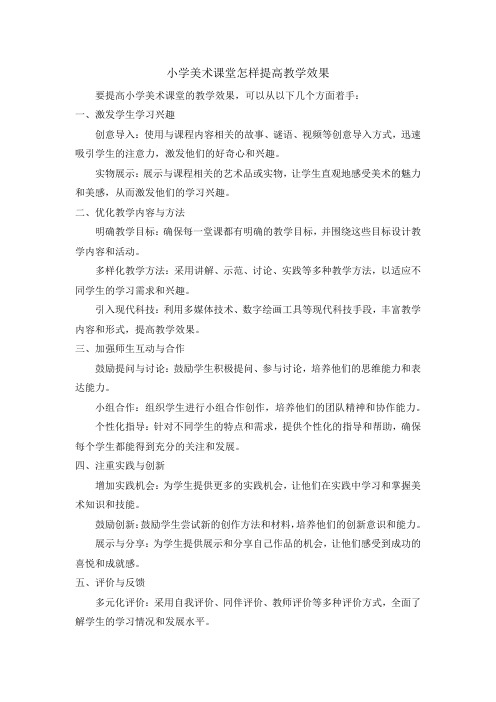 小学美术课堂怎样提高教学效果

要提高小学美术课堂的教学效果，可以从以下几个方面着手：

一、激发学生学习兴趣

创意导入：使用与课程内容相关的故事、谜语、视频等创意导入方式，迅速吸引学生的注意力，激发他们的好奇心和兴趣。

实物展示：展示与课程相关的艺术品或实物，让学生直观地感受美术的魅力和美感，从而激发他们的学习兴趣。

二、优化教学内容与方法

明确教学目标：确保每一堂课都有明确的教学目标，并围绕这些目标设计教学内容和活动。

多样化教学方法：采用讲解、示范、讨论、实践等多种教学方法，以适应不同学生的学习需求和兴趣。

引入现代科技：利用多媒体技术、数字绘画工具等现代科技手段，丰富教学内容和形式，提高教学效果。

三、加强师生互动与合作

鼓励提问与讨论：鼓励学生积极提问、参与讨论，培养他们的思维能力和表达能力。

小组合作：组织学生进行小组合作创作，培养他们的团队精神和协作能力。

个性化指导：针对不同学生的特点和需求，提供个性化的指导和帮助，确保每个学生都能得到充分的关注和发展。

四、注重实践与创新

增加实践机会：为学生提供更多的实践机会，让他们在实践中学习和掌握美术知识和技能。

鼓励创新：鼓励学生尝试新的创作方法和材料，培养他们的创新意识和能力。

展示与分享：为学生提供展示和分享自己作品的机会，让他们感受到成功的喜悦和成就感。

五、评价与反馈

多元化评价：采用自我评价、同伴评价、教师评价等多种评价方式，全面了解学生的学习情况和发展水平。